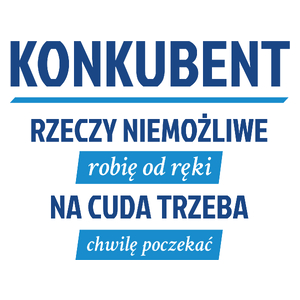 KONKUBENT

RZECZY NIEMOŻLIWE

robię od ręki

NA CUDA TRZEBA

chwilę poczekać